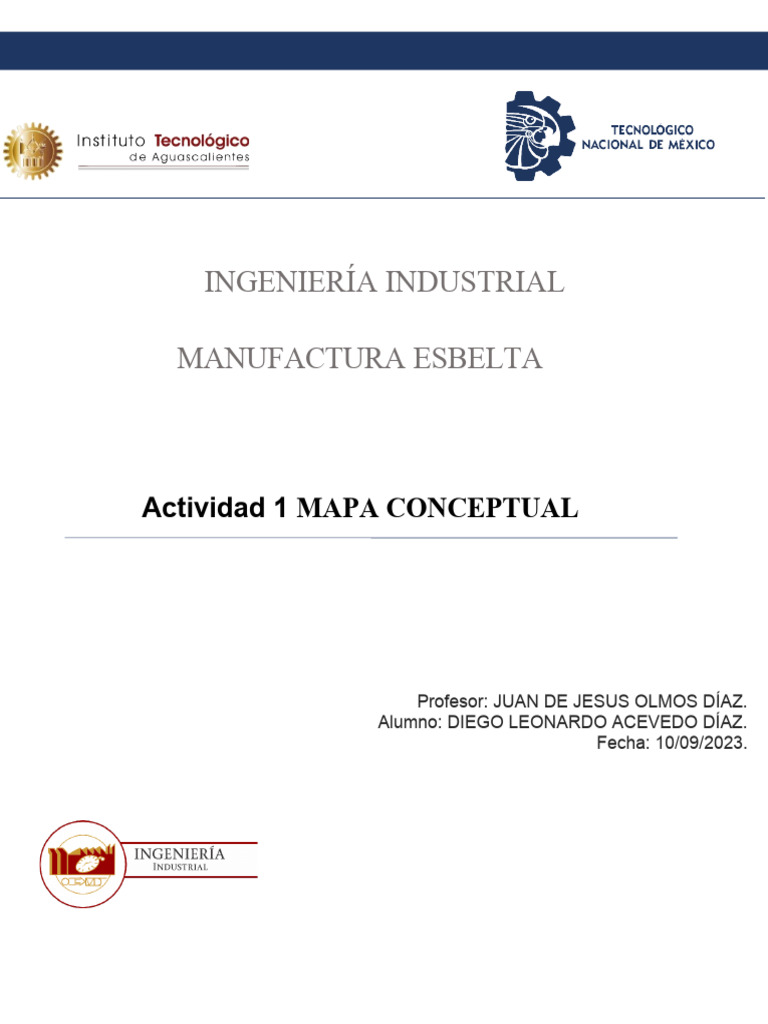 Instituto Tecnológico de Aguascalientes

TECNOLÓGICO NACIONAL DE MÉXICO

INGENIERÍA INDUSTRIAL

MANUFACTURA ESBELTA

Actividad 1 MAPA CONCEPTUAL

Profesor: JUAN DE JESUS OLMOS DÍAZ.
Alumno: DIEGO LEONARDO ACEVEDO DÍAZ.
Fecha: 10/09/2023.

INGENIERÍA INDUSTRIAL